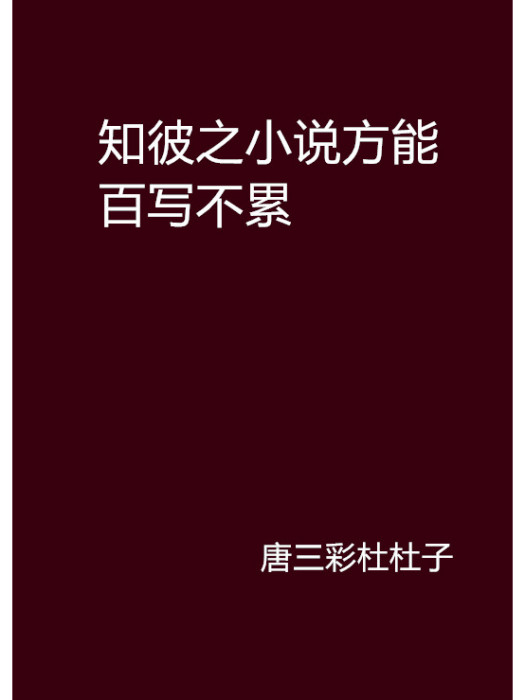 知彼之小说方能百写不累

唐三彩杜杜子